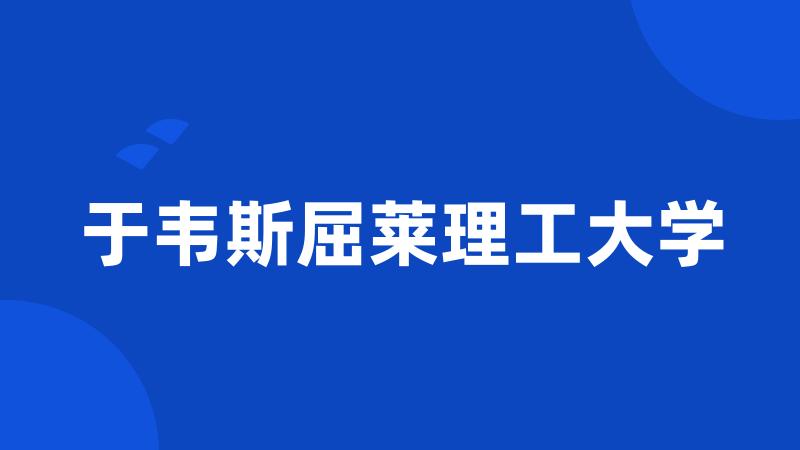 于韦斯屈莱理工大学